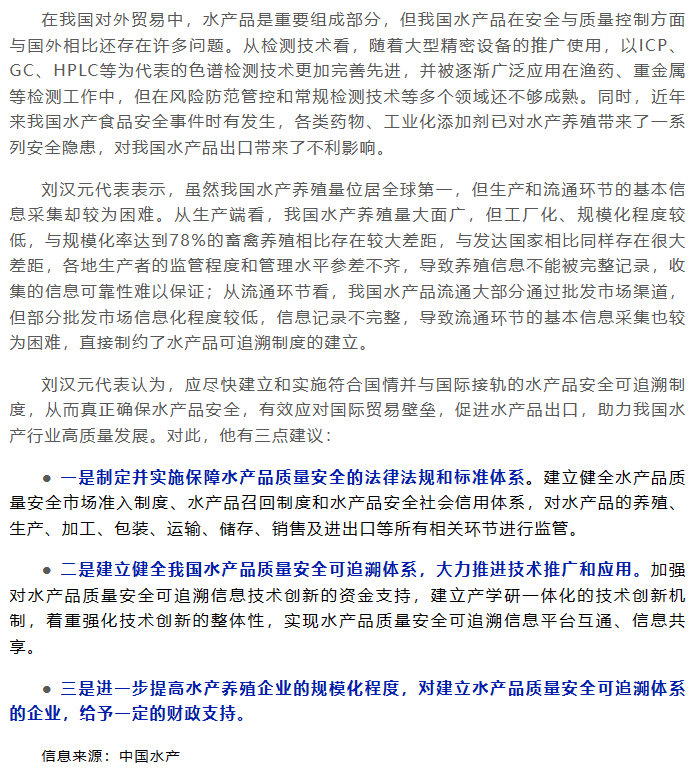 在我国对外贸易中，水产品是重要组成部分，但我国水产品在安全与质量控制方面与国外相比还存在许多问题。从检测技术看，随着大型精密设备的推广使用，以ICP、GC、HPLC等为代表的色谱检测技术更加完善先进，并被逐渐广泛应用在渔药、重金属等检测工作中，但在风险防范管控和常规检测技术等多个领域还不够成熟。同时，近年来我国水产食品安全事件时有发生，各类药物、工业化添加剂已对水产养殖带来了一系列安全隐患，对我国水产品出口带来了不利影响。

刘汉元代表表示，虽然我国水产养殖量位居全球第一，但生产和流通环节的基本信息采集却较为困难。从生产端看，我国水产养殖量大面广，但工厂化、规模化程度较低，与规模化率达到78%的畜禽养殖相比存在较大差距，与发达国家相比同样存在很大差距，各地生产者的监管程度和管理水平参差不齐，导致养殖信息不能被完整记录，收集的信息可靠性难以保证；从流通环节看，我国水产品流通大部分通过批发市场渠道，但部分批发市场信息化程度较低，信息记录不完整，导致流通环节的基本信息采集也较为困难，直接制约了水产品可追溯制度的建立。

刘汉元代表认为，应尽快建立和实施符合国情并与国际接轨的水产品安全可追溯制度，从而真正确保水产品安全，有效应对国际贸易壁垒，促进水产品出口，助力我国水产行业高质量发展。对此，他有三点建议：

● 一是制定并实施保障水产品质量安全的法律法规和标准体系。建立健全水产品质量安全市场准入制度、水产品召回制度和水产品安全社会信用体系，对水产品的养殖、生产、加工、包装、运输、储存、销售及进出口等所有相关环节进行监管。

● 二是建立健全我国水产品质量安全可追溯体系，大力推进技术推广和应用。加强对水产品质量安全可追溯信息技术创新的资金支持，建立产学研一体化的技术创新机制，着重强化技术创新的整体性，实现水产品质量安全可追溯信息平台互通、信息共享。

● 三是进一步提高水产养殖企业的规模化程度，对建立水产品质量安全可追溯体系的企业，给予一定的财政支持。

信息来源：中国水产